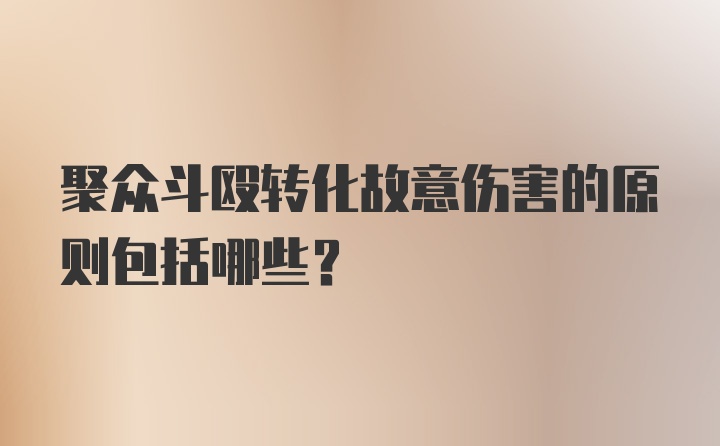 聚众斗殴转化故意伤害的原则包括哪些？